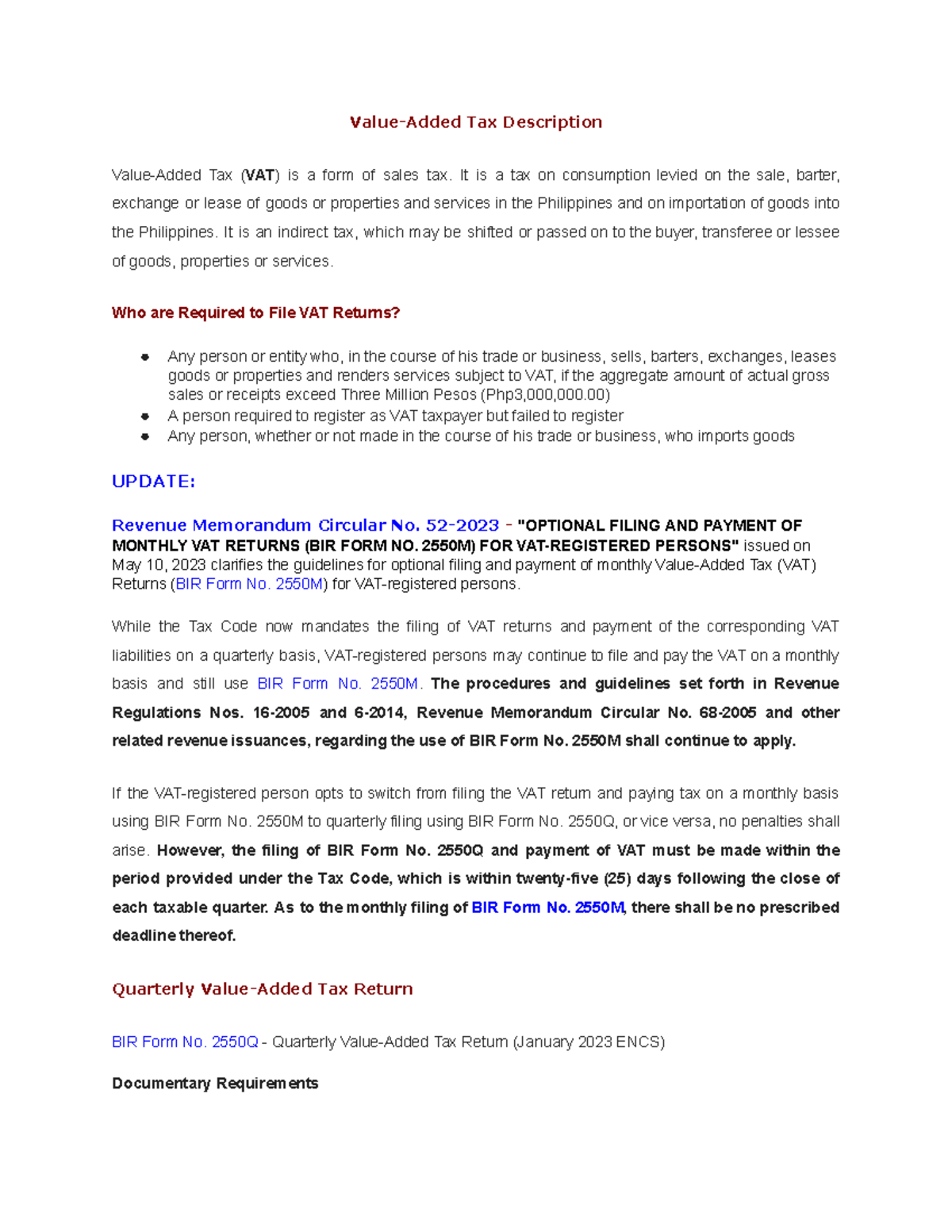 Value-Added Tax Description

Value-Added Tax (VAT) is a form of sales tax. It is a tax on consumption levied on the sale, barter, exchange or lease of goods or properties and services in the Philippines and on importation of goods into the Philippines. It is an indirect tax, which may be shifted or passed on to the buyer, transferee or lessee of goods, properties or services.

Who are Required to File VAT Returns?

- Any person or entity who, in the course of his trade or business, sells, barters, exchanges, leases goods or properties and renders services subject to VAT, if the aggregate amount of actual gross sales or receipts exceed Three Million Pesos (Php3,000,000.00)
- A person required to register as VAT taxpayer but failed to register
- Any person, whether or not made in the course of his trade or business, who imports goods

UPDATE:

Revenue Memorandum Circular No. 52-2023 - "OPTIONAL FILING AND PAYMENT OF MONTHLY VAT RETURNS (BIR FORM NO. 2550M) FOR VAT-REGISTERED PERSONS" issued on May 10, 2023 clarifies the guidelines for optional filing and payment of monthly Value-Added Tax (VAT) Returns (BIR Form No. 2550M) for VAT-registered persons.

While the Tax Code now mandates the filing of VAT returns and payment of the corresponding VAT liabilities on a quarterly basis, VAT-registered persons may continue to file and pay the VAT on a monthly basis and still use BIR Form No. 2550M. The procedures and guidelines set forth in Revenue Regulations Nos. 16-2005 and 6-2014, Revenue Memorandum Circular No. 68-2005 and other related revenue issuances, regarding the use of BIR Form No. 2550M shall continue to apply.

If the VAT-registered person opts to switch from filing the VAT return and paying tax on a monthly basis using BIR Form No. 2550M to quarterly filing using BIR Form No. 2550Q, or vice versa, no penalties shall arise. However, the filing of BIR Form No. 2550Q and payment of VAT must be made within the period provided under the Tax Code, which is within twenty-five (25) days following the close of each taxable quarter. As to the monthly filing of BIR Form No. 2550M, there shall be no prescribed deadline thereof.

Quarterly Value-Added Tax Return

BIR Form No. 2550Q - Quarterly Value-Added Tax Return (January 2023 ENCS)

Documentary Requirements